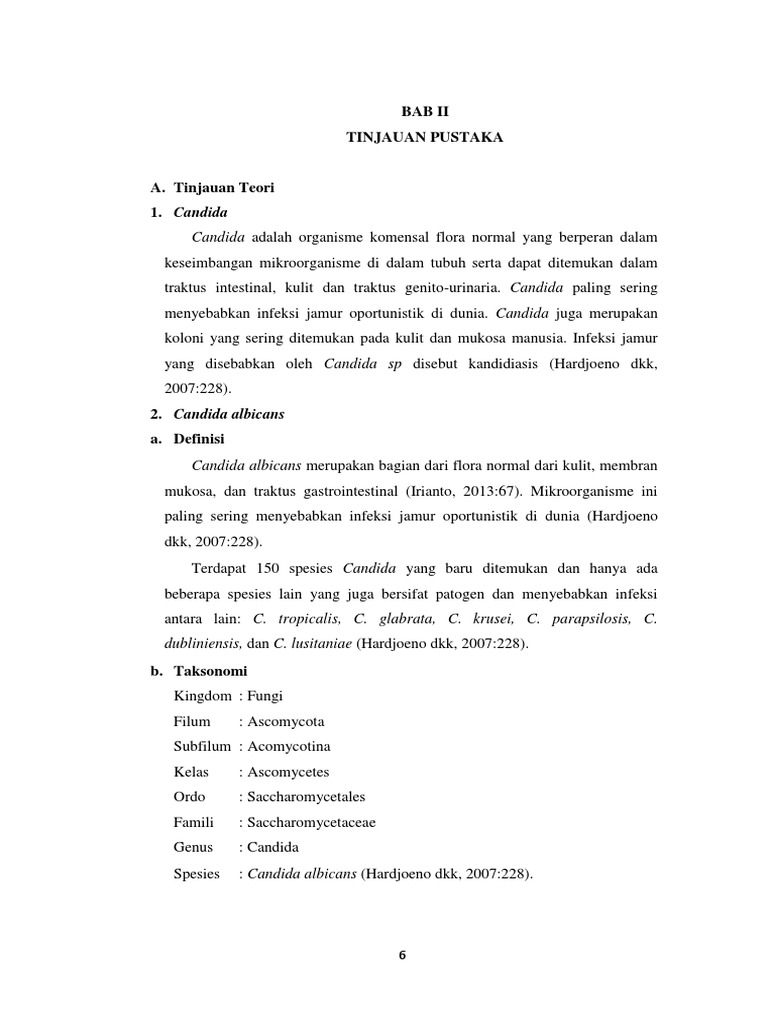 BAB II
TINJAUAN PUSTAKA

A. Tinjauan Teori
1. Candida

Candida adalah organisme komensal flora normal yang berperan dalam keseimbangan mikroorganisme di dalam tubuh serta dapat ditemukan dalam traktus intestinal, kulit dan traktus genito-urinaria. Candida paling sering menyebabkan infeksi jamur oportunistik di dunia. Candida juga merupakan koloni yang sering ditemukan pada kulit dan mukosa manusia. Infeksi jamur yang disebabkan oleh Candida sp disebut kandidiasis (Hardjoeno dkk, 2007:228).

2. Candida albicans
a. Definisi

Candida albicans merupakan bagian dari flora normal dari kulit, membran mukosa, dan traktus gastrointestinal (Irianto, 2013:67). Mikroorganisme ini paling sering menyebabkan infeksi jamur oportunistik di dunia (Hardjoeno dkk, 2007:228).

Terdapat 150 spesies Candida yang baru ditemukan dan hanya ada beberapa spesies lain yang juga bersifat patogen dan menyebabkan infeksi antara lain: C. tropicalis, C. glabrata, C. krusei, C. parapsilosis, C. dubliniensis, dan C. lusitaniae (Hardjoeno dkk, 2007:228).

b. Taksonomi
Kingdom : Fungi
Filum : Ascomycota
Subfilum : Acomycotina
Kelas : Ascomycetes
Ordo : Saccharomycetales
Famili : Saccharomycetaceae
Genus : Candida
Spesies : Candida albicans (Hardjoeno dkk, 2007:228).

6